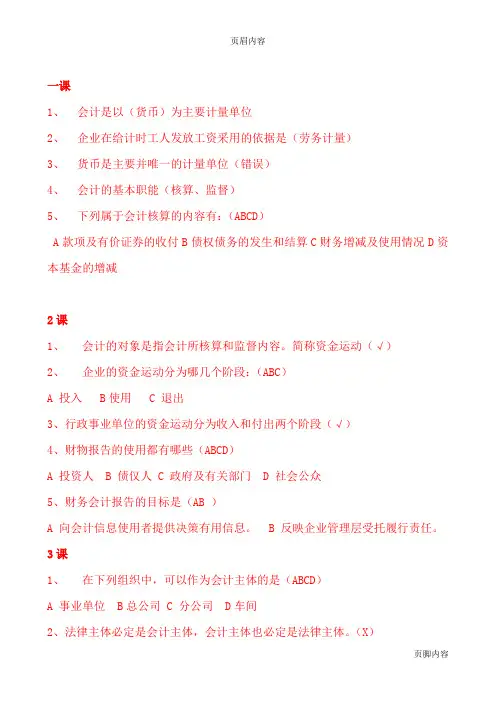 页眉内容

一课

1、 会计是以（货币）为主要计量单位

2、 企业在给计时工人发放工资采用的依据是（劳务计量）

3、 货币是主要并唯一的计量单位（错误）

4、 会计的基本职能（核算、监督）

5、 下列属于会计核算的内容有：（ABCD）

A 款项及有价证券的收付 B 债权债务的发生和结算 C 财务增减及使用情况 D 资本基金的增减

2 课

1、 会计的对象是指会计所核算和监督内容。简称资金运动（√）

2、 企业的资金运动分为哪几个阶段：（ABC）

A 投入 B 使用 C 退出

3、行政事业单位的资金运动分为收入和付出两个阶段（√）

4、财物报告的使用都有哪些（ABCD）

A 投资人 B 债仅人 C 政府及有关部门 D 社会公众

5、财务会计报告的目标是（AB ）

A 向会计信息使用者提供决策有用信息。 B 反映企业管理层受托履行责任。

3 课

1、 在下列组织中，可以作为会计主体的是（ABCD）

A 事业单位 B 总公司 C 分公司 D 车间

2、法律主体必定是会计主体，会计主体也必定是法律主体。（X）

页脚内容